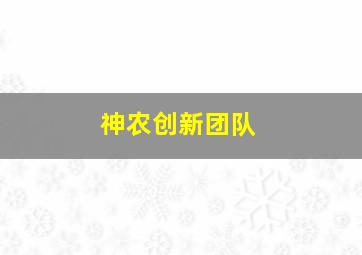 神农创新团队